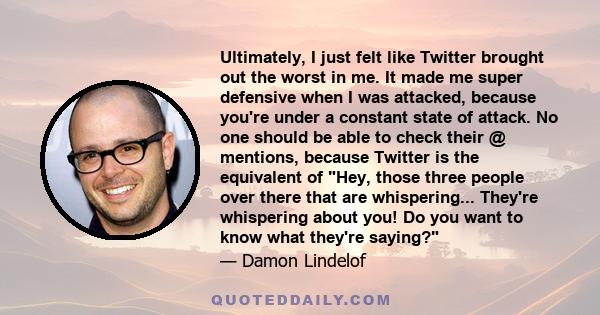 Ultimately, I just felt like Twitter brought out the worst in me. It made me super defensive when I was attacked, because you're under a constant state of attack. No one should be able to check their @ mentions, because Twitter is the equivalent of "Hey, those three people over there that are whispering... They're whispering about you! Do you want to know what they're saying?"

— Damon Lindelof

QUOTEDDAILY.COM